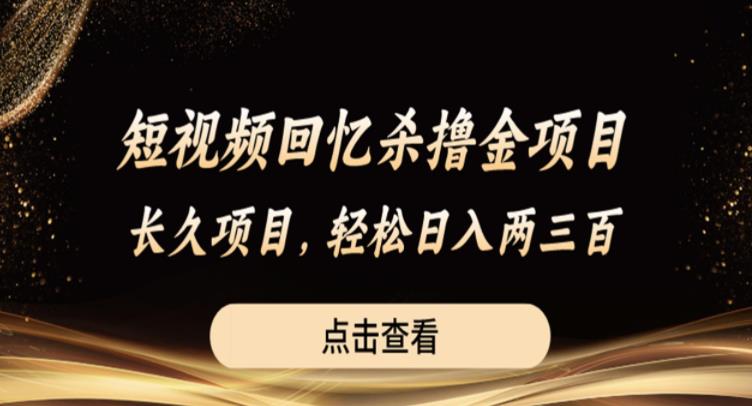 短视频回忆杀撸金项目

长久项目，轻松日入两三百

点击查看